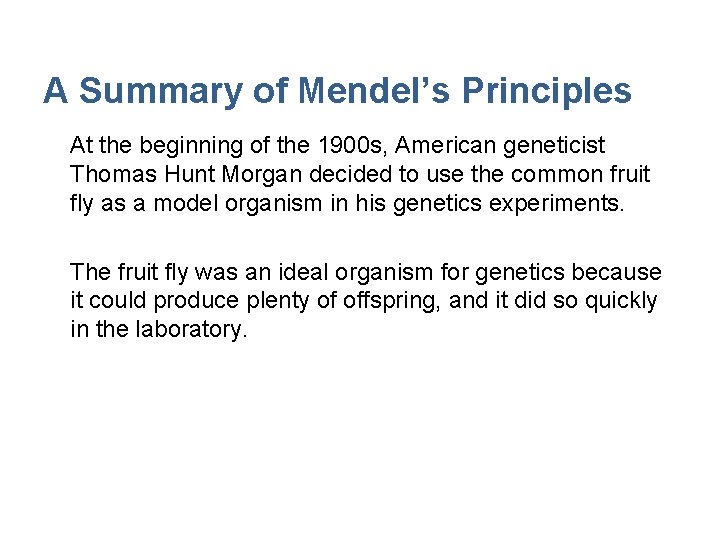 A Summary of Mendel's Principles

At the beginning of the 1900s, American geneticist Thomas Hunt Morgan decided to use the common fruit fly as a model organism in his genetics experiments.

The fruit fly was an ideal organism for genetics because it could produce plenty of offspring, and it did so quickly in the laboratory.